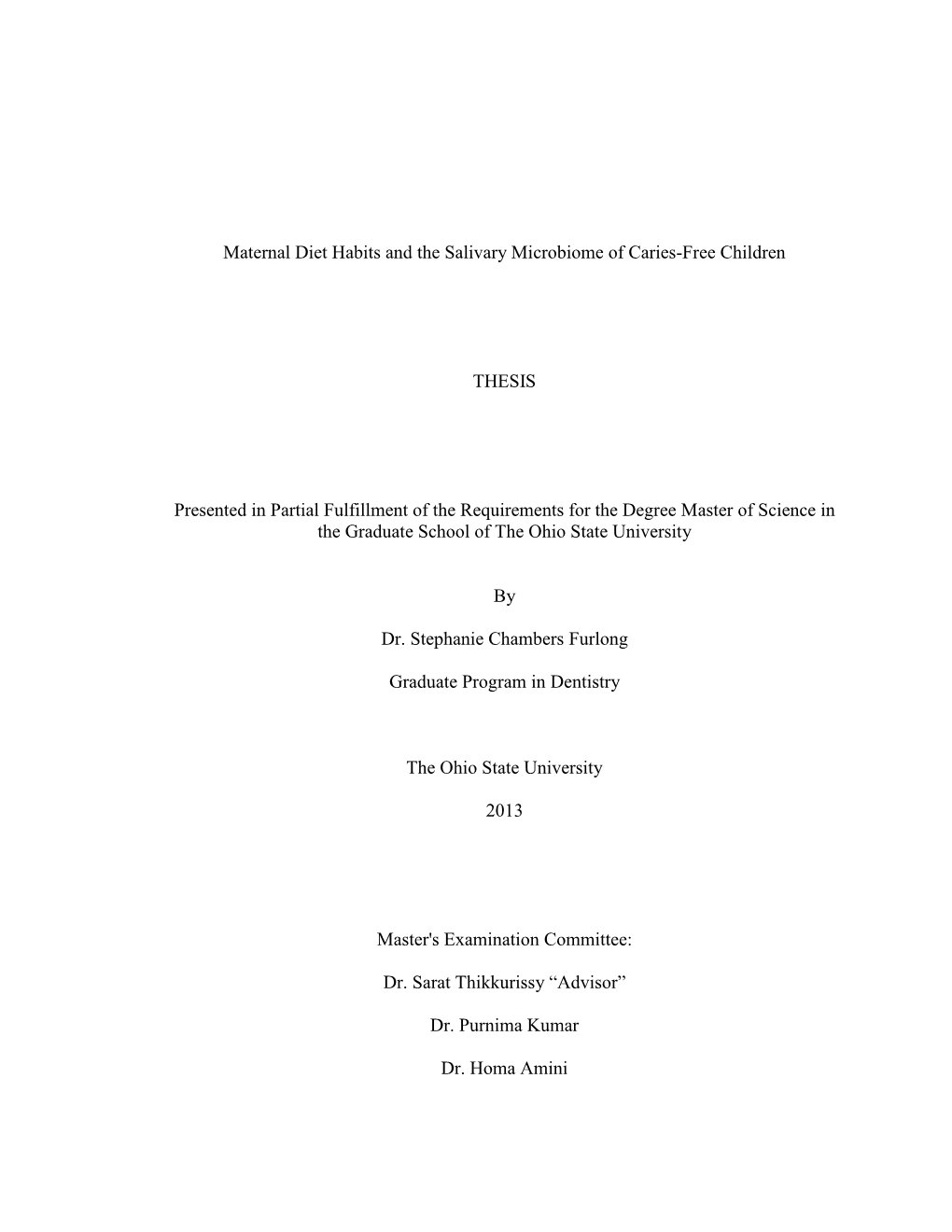 Maternal Diet Habits and the Salivary Microbiome of Caries-Free Children

THESIS

Presented in Partial Fulfillment of the Requirements for the Degree Master of Science in the Graduate School of The Ohio State University

By

Dr. Stephanie Chambers Furlong

Graduate Program in Dentistry

The Ohio State University

2013

Master's Examination Committee:

Dr. Sarat Thikkurissy “Advisor”

Dr. Purnima Kumar

Dr. Homa Amini